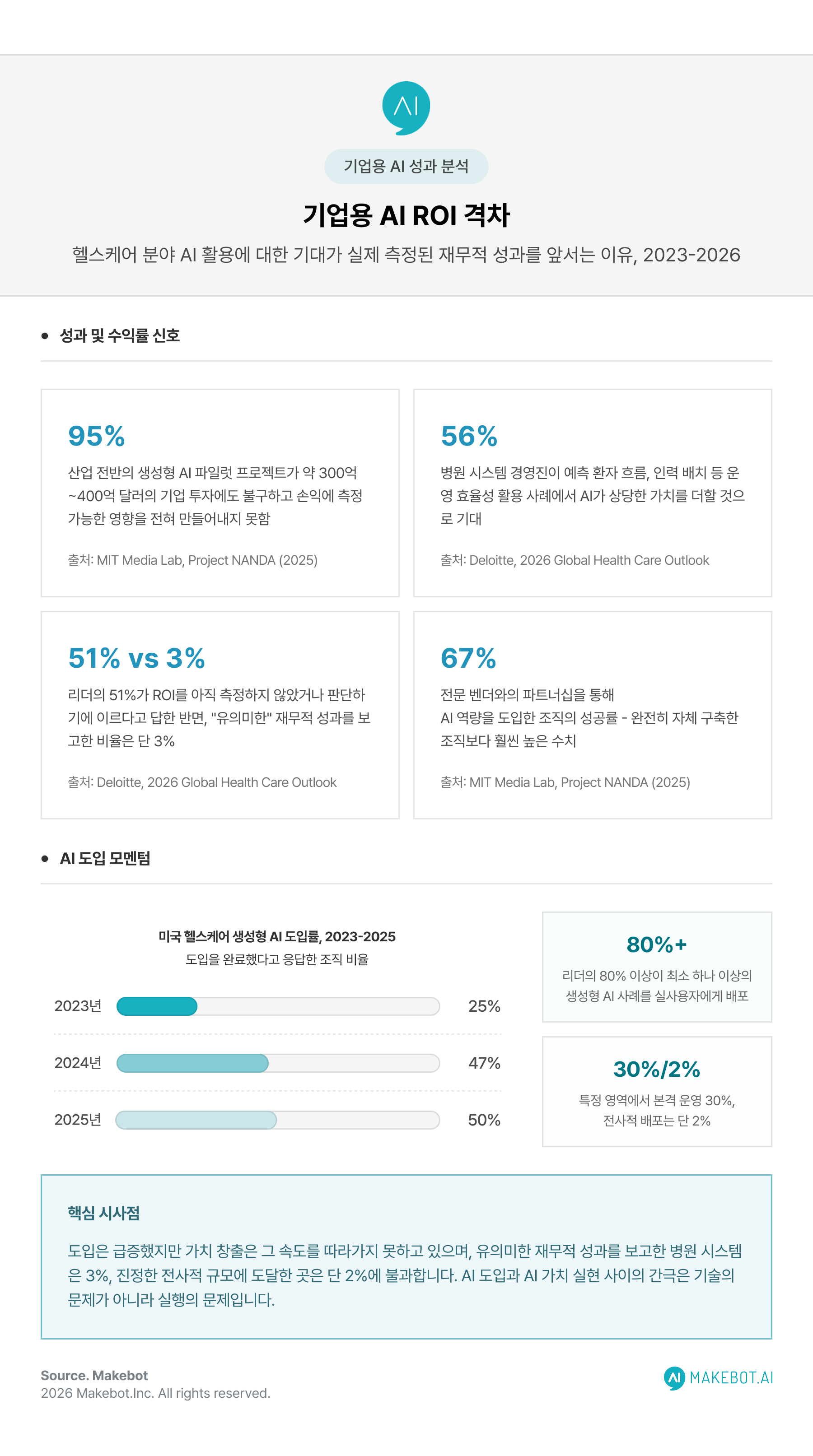 AI

기업용 AI 성과 분석

기업용 AI ROI 격차

헬스케어 분야 AI 활용에 대한 기대가 실제 측정된 재무적 성과를 앞서는 이유, 2023-2026

성과 및 수익률 신호

95%

산업 전반의 생성형 AI 파일럿 프로젝트가 약 300억 ~400억 달러의 기업 투자에도 불구하고 손익에 측정 가능한 영향을 전혀 만들어내지 못함

출처: MIT Media Lab, Project NANDA (2025)

56%

병원 시스템 경영진이 예측 환자 흐름, 인력 배치 등 운영 효율성 활용 사례에서 AI가 상당한 가치를 더할 것으로 기대

출처: Deloitte, 2026 Global Health Care Outlook

51% vs 3%

리더의 51%가 ROI를 아직 측정하지 않았거나 판단하기에 이르다고 답한 반면, "유의미한" 재무적 성과를 보고한 비율은 단 3%

출처: Deloitte, 2026 Global Health Care Outlook

67%

전문 벤더와의 파트너십을 통해 AI 역량을 도입한 조직의 성공률 - 완전히 자체 구축한 조직보다 훨씬 높은 수치

출처: MIT Media Lab, Project NANDA (2025)

AI 도입 모멘텀

미국 헬스케어 생성형 AI 도입률, 2023-2025
도입을 완료했다고 응답한 조직 비율

2023년 25%
2024년 47%
2025년 50%

80%+
리더의 80% 이상이 최소 하나 이상의 생성형 AI 사례를 실사용자에게 배포

30%/2%
특정 영역에서 본격 운영 30%, 전사적 배포는 단 2%

핵심 시사점

도입은 급증했지만 가치 창출은 그 속도를 따라가지 못하고 있으며, 유의미한 재무적 성과를 보고한 병원 시스템은 3%, 진정한 전사적 규모에 도달한 곳은 단 2%에 불과합니다. AI 도입과 AI 가치 실현 사이의 간극은 기술의 문제가 아니라 실행의 문제입니다.

Source. Makebot
2026 Makebot.Inc. All rights reserved.

AI MAKEBOT.AI